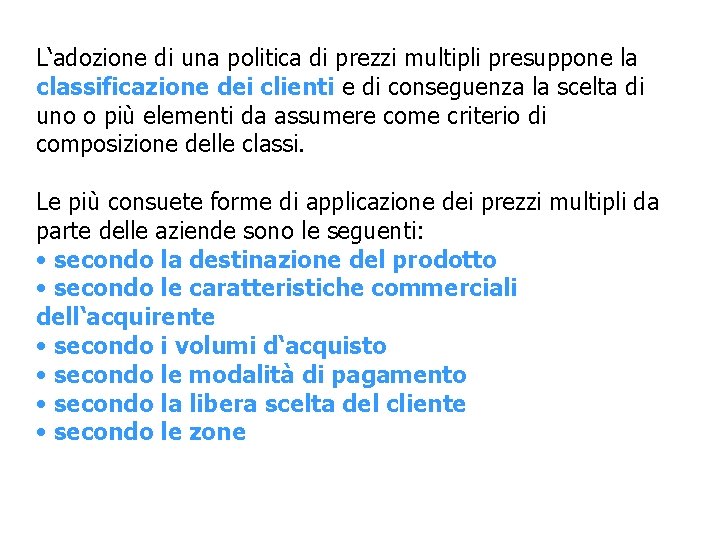 L‘adozione di una politica di prezzi multipli presuppone la classificazione dei clienti e di conseguenza la scelta di uno o più elementi da assumere come criterio di composizione delle classi.

Le più consuete forme di applicazione dei prezzi multipli da parte delle aziende sono le seguenti:
• secondo la destinazione del prodotto
• secondo le caratteristiche commerciali dell‘acquirente
• secondo i volumi d‘acquisto
• secondo le modalità di pagamento
• secondo la libera scelta del cliente
• secondo le zone